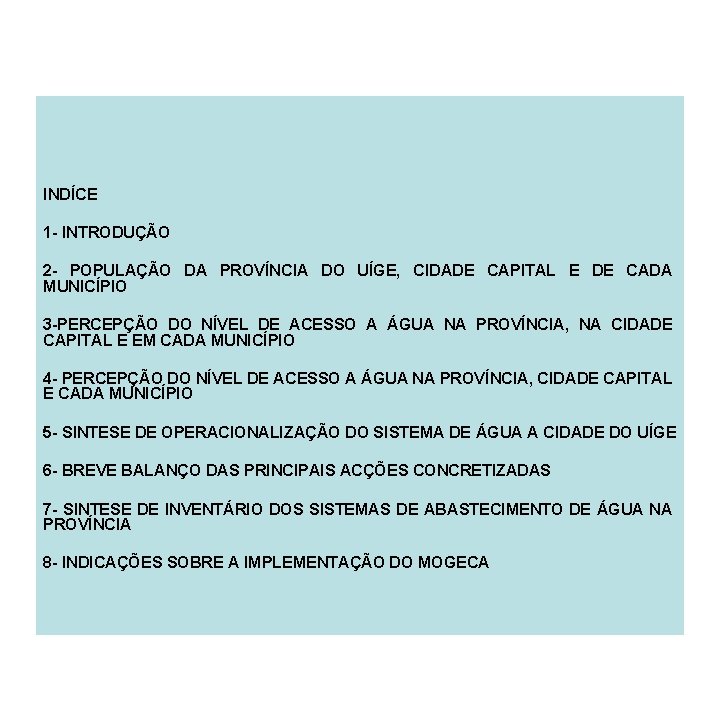 INDÍCE

1- INTRODUÇÃO

2- POPULAÇÃO DA PROVÍNCIA DO UÍGE, CIDADE CAPITAL E DE CADA MUNICÍPIO

3-PERCEPÇÃO DO NÍVEL DE ACESSO A ÁGUA NA PROVÍNCIA, NA CIDADE CAPITAL E EM CADA MUNICÍPIO

4- PERCEPÇÃO DO NÍVEL DE ACESSO A ÁGUA NA PROVÍNCIA, CIDADE CAPITAL E CADA MUNICÍPIO

5- SINTESE DE OPERACIONALIZAÇÃO DO SISTEMA DE ÁGUA A CIDADE DO UÍGE

6- BREVE BALANÇO DAS PRINCIPAIS ACÇÕES CONCRETIZADAS

7- SINTESE DE INVENTÁRIO DOS SISTEMAS DE ABASTECIMENTO DE ÁGUA NA PROVÍNCIA

8- INDICAÇÕES SOBRE A IMPLEMENTAÇÃO DO MOGECA